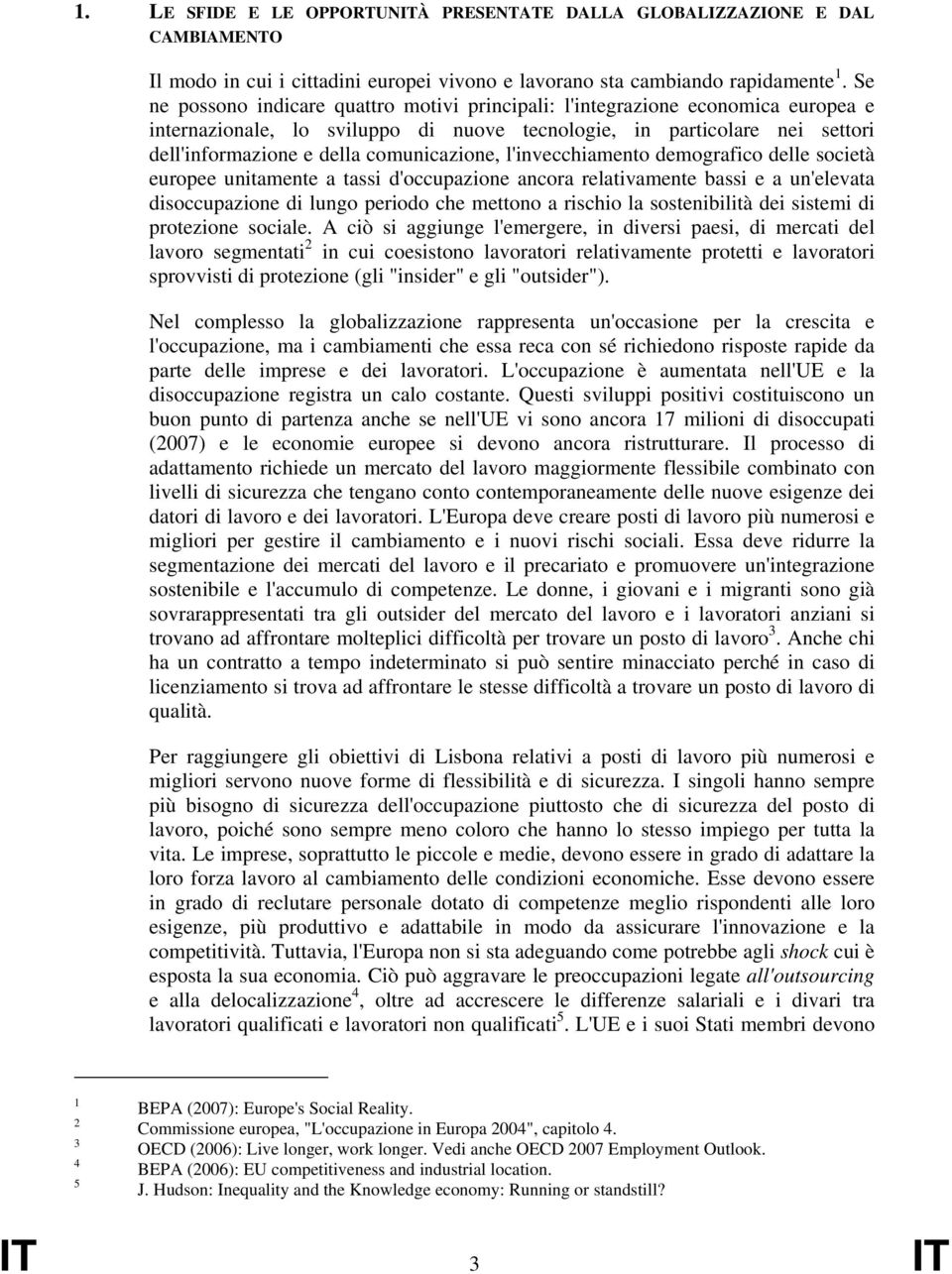 1. LE SFIDE E LE OPPORTUNITÀ PRESENTATE DALLA GLOBALIZZAZIONE E DAL CAMBIAMENTO

Il modo in cui i cittadini europei vivono e lavorano sta cambiando rapidamente $^1$. Se ne possono indicare quattro motivi principali: l'integrazione economica europea e internazionale, lo sviluppo di nuove tecnologie, in particolare nei settori dell'informazione e della comunicazione, l'invecchiamento demografico delle società europee unitamente a tassi d'occupazione ancora relativamente bassi e a un'elevata disoccupazione di lungo periodo che mettono a rischio la sostenibilità dei sistemi di protezione sociale. A ciò si aggiunge l'emergere, in diversi paesi, di mercati del lavoro segmentati$^2$ in cui coesistono lavoratori relativamente protetti e lavoratori sprovvisti di protezione (gli "insider" e gli "outsider").

Nel complesso la globalizzazione rappresenta un'occasione per la crescita e l'occupazione, ma i cambiamenti che essa reca con sé richiedono risposte rapide da parte delle imprese e dei lavoratori. L'occupazione è aumentata nell'UE e la disoccupazione registra un calo costante. Questi sviluppi positivi costituiscono un buon punto di partenza anche se nell'UE vi sono ancora 17 milioni di disoccupati (2007) e le economie europee si devono ancora ristrutturare. Il processo di adattamento richiede un mercato del lavoro maggiormente flessibile combinato con livelli di sicurezza che tengano conto contemporaneamente delle nuove esigenze dei datori di lavoro e dei lavoratori. L'Europa deve creare posti di lavoro più numerosi e migliori per gestire il cambiamento e i nuovi rischi sociali. Essa deve ridurre la segmentazione dei mercati del lavoro e il precariato e promuovere un'integrazione sostenibile e l'accumulo di competenze. Le donne, i giovani e i migranti sono già sovrarappresentati tra gli outsider del mercato del lavoro e i lavoratori anziani si trovano ad affrontare molteplici difficoltà per trovare un posto di lavoro$^3$. Anche chi ha un contratto a tempo indeterminato si può sentire minacciato perché in caso di licenziamento si trova ad affrontare le stesse difficoltà a trovare un posto di lavoro di qualità.

Per raggiungere gli obiettivi di Lisbona relativi a posti di lavoro più numerosi e migliori servono nuove forme di flessibilità e di sicurezza. I singoli hanno sempre più bisogno di sicurezza dell'occupazione piuttosto che di sicurezza del posto di lavoro, poiché sono sempre meno coloro che hanno lo stesso impiego per tutta la vita. Le imprese, soprattutto le piccole e medie, devono essere in grado di adattare la loro forza lavoro al cambiamento delle condizioni economiche. Esse devono essere in grado di reclutare personale dotato di competenze meglio rispondenti alle loro esigenze, più produttivo e adattabile in modo da assicurare l'innovazione e la competitività. Tuttavia, l'Europa non si sta adeguando come potrebbe agli shock cui è esposta la sua economia. Ciò può aggravare le preoccupazioni legate all'outsourcing e alla delocalizzazione$^4$, oltre ad accrescere le differenze salariali e i divari tra lavoratori qualificati e lavoratori non qualificati$^5$. L'UE e i suoi Stati membri devono

1 BEPA (2007): Europe's Social Reality.
2 Commissione europea, "L'occupazione in Europa 2004", capitolo 4.
3 OECD (2006): Live longer, work longer. Vedi anche OECD 2007 Employment Outlook.
4 BEPA (2006): EU competitiveness and industrial location.
5 J. Hudson: Inequality and the Knowledge economy: Running or standstill?

IT 3 IT